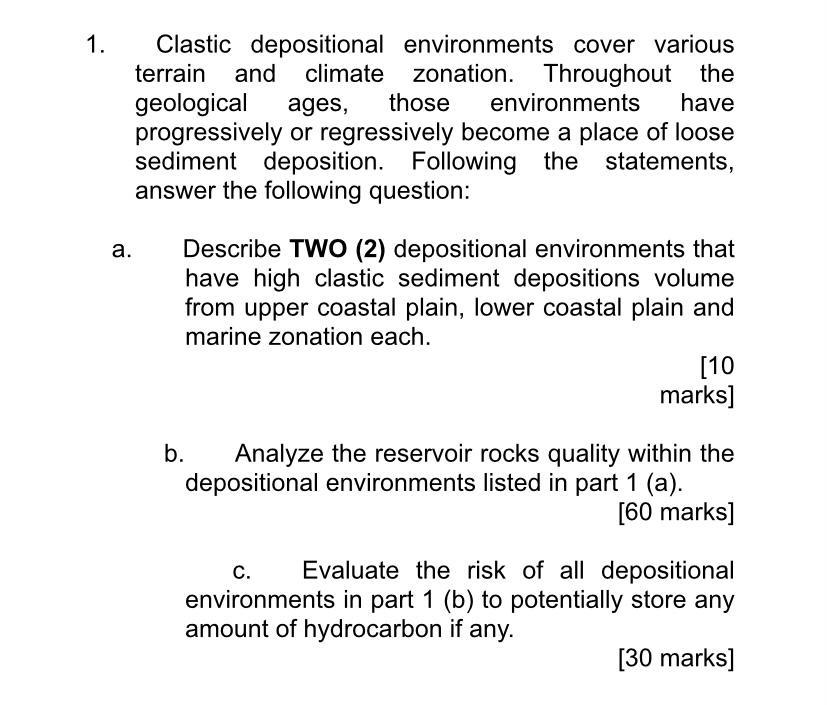 1. Clastic depositional environments cover various terrain and climate zonation. Throughout the geological ages, those environments have progressively or regressively become a place of loose sediment deposition. Following the statements, answer the following question:

a. Describe TWO (2) depositional environments that have high clastic sediment depositions volume from upper coastal plain, lower coastal plain and marine zonation each.

[10 marks]

b. Analyze the reservoir rocks quality within the depositional environments listed in part 1 (a).

[60 marks]

c. Evaluate the risk of all depositional environments in part 1 (b) to potentially store any amount of hydrocarbon if any.

[30 marks]